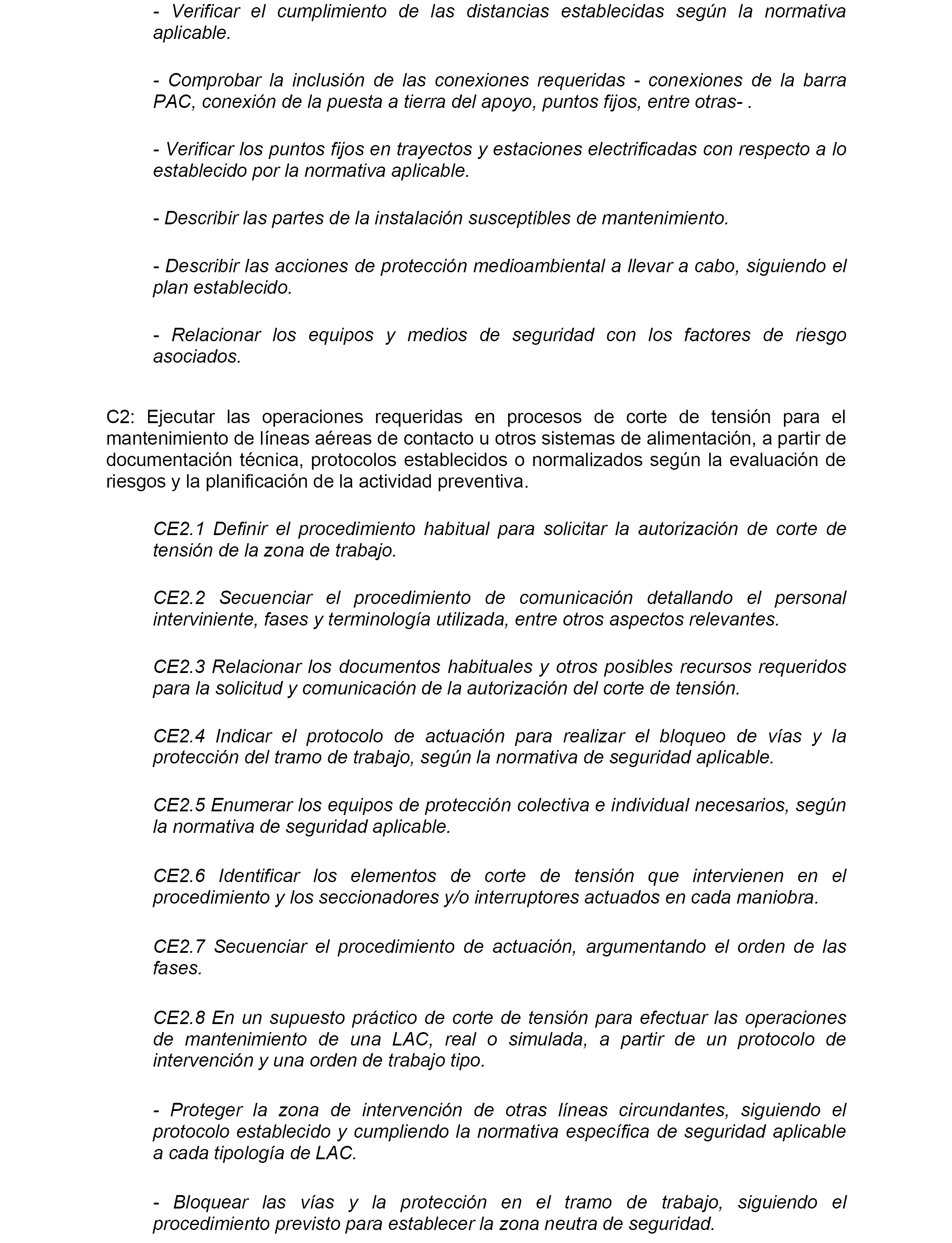 - Verificar el cumplimiento de las distancias establecidas según la normativa aplicable.

- Comprobar la inclusión de las conexiones requeridas - conexiones de la barra PAC, conexión de la puesta a tierra del apoyo, puntos fijos, entre otras- .

- Verificar los puntos fijos en trayectos y estaciones electrificadas con respecto a lo establecido por la normativa aplicable.

- Describir las partes de la instalación susceptibles de mantenimiento.

- Describir las acciones de protección medioambiental a llevar a cabo, siguiendo el plan establecido.

- Relacionar los equipos y medios de seguridad con los factores de riesgo asociados.

C2: Ejecutar las operaciones requeridas en procesos de corte de tensión para el mantenimiento de líneas aéreas de contacto u otros sistemas de alimentación, a partir de documentación técnica, protocolos establecidos o normalizados según la evaluación de riesgos y la planificación de la actividad preventiva.

CE2.1 Definir el procedimiento habitual para solicitar la autorización de corte de tensión de la zona de trabajo.

CE2.2 Secuenciar el procedimiento de comunicación detallando el personal interviniente, fases y terminología utilizada, entre otros aspectos relevantes.

CE2.3 Relacionar los documentos habituales y otros posibles recursos requeridos para la solicitud y comunicación de la autorización del corte de tensión.

CE2.4 Indicar el protocolo de actuación para realizar el bloqueo de vías y la protección del tramo de trabajo, según la normativa de seguridad aplicable.

CE2.5 Enumerar los equipos de protección colectiva e individual necesarios, según la normativa de seguridad aplicable.

CE2.6 Identificar los elementos de corte de tensión que intervienen en el procedimiento y los seccionadores y/o interruptores actuados en cada maniobra.

CE2.7 Secuenciar el procedimiento de actuación, argumentando el orden de las fases.

CE2.8 En un supuesto práctico de corte de tensión para efectuar las operaciones de mantenimiento de una LAC, real o simulada, a partir de un protocolo de intervención y una orden de trabajo tipo.

- Proteger la zona de intervención de otras líneas circundantes, siguiendo el protocolo establecido y cumpliendo la normativa específica de seguridad aplicable a cada tipología de LAC.

- Bloquear las vías y la protección en el tramo de trabajo, siguiendo el procedimiento previsto para establecer la zona neutra de seguridad.